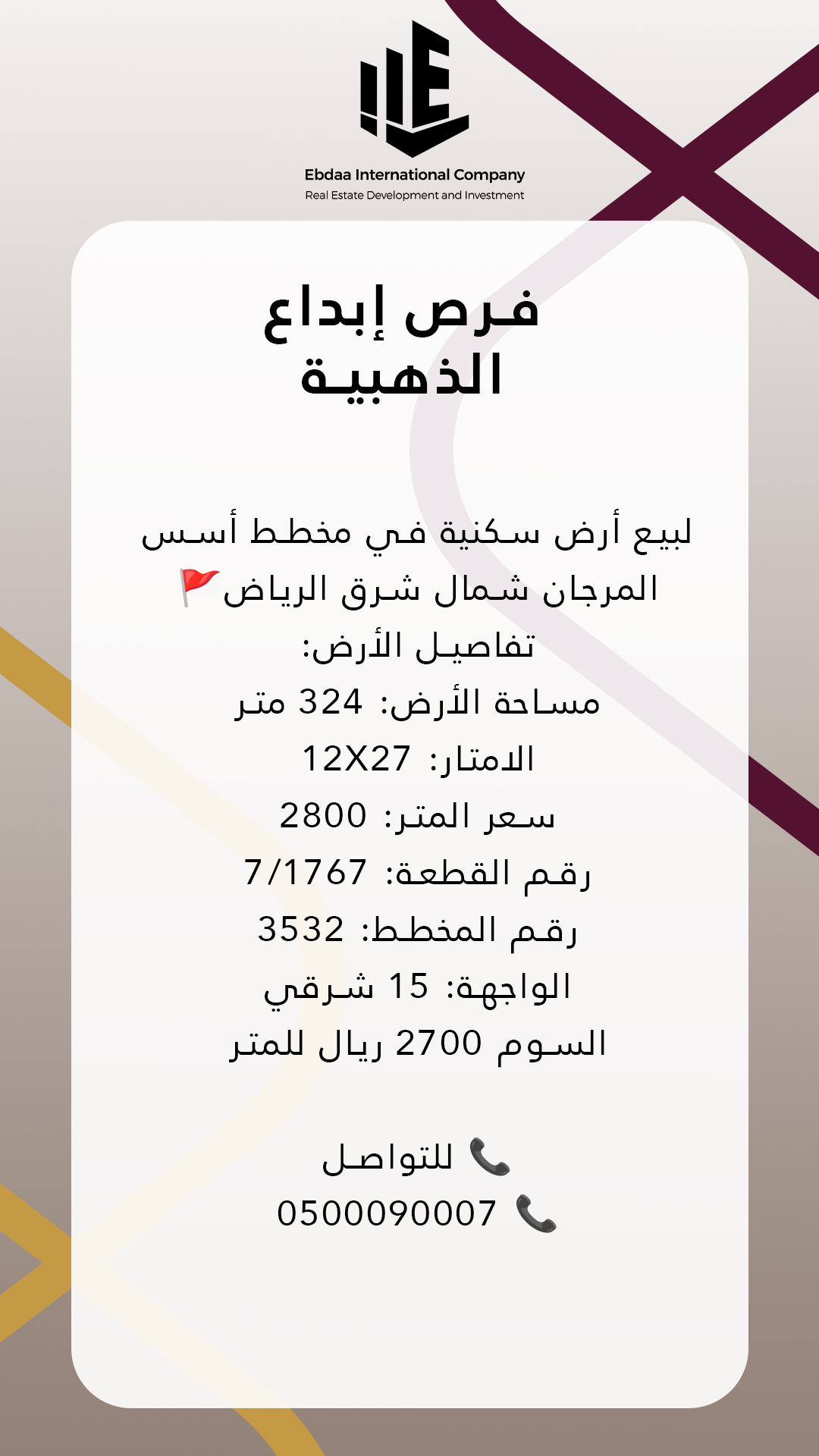 Ebdaa International Company
Real Estate Development and Investment

فرص إبداع الذهبية

لبيع أرض سكنية في مخطط أسس المرجان شمال شرق الرياض 🚩
تفاصيل الأرض:
مساحة الأرض: 324 متر
الامتار: 12X27
سعر المتر: 2800
رقم القطعة: 7/1767
رقم المخطط: 3532
الواجهة: 15 شرقي
السوم 2700 ريال للمتر

📞 للتواصل
📞 0500090007